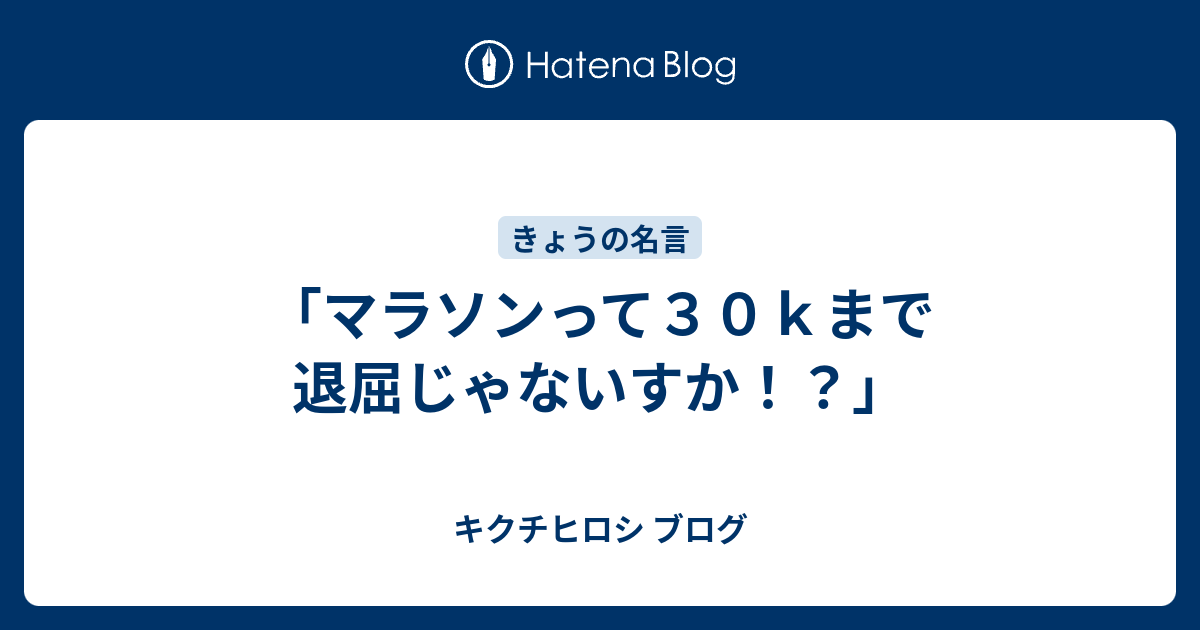 Hatena Blog

きょうの名言

「マラソンって３０ｋまで退屈じゃないすか！？」

キクチヒロシ ブログ